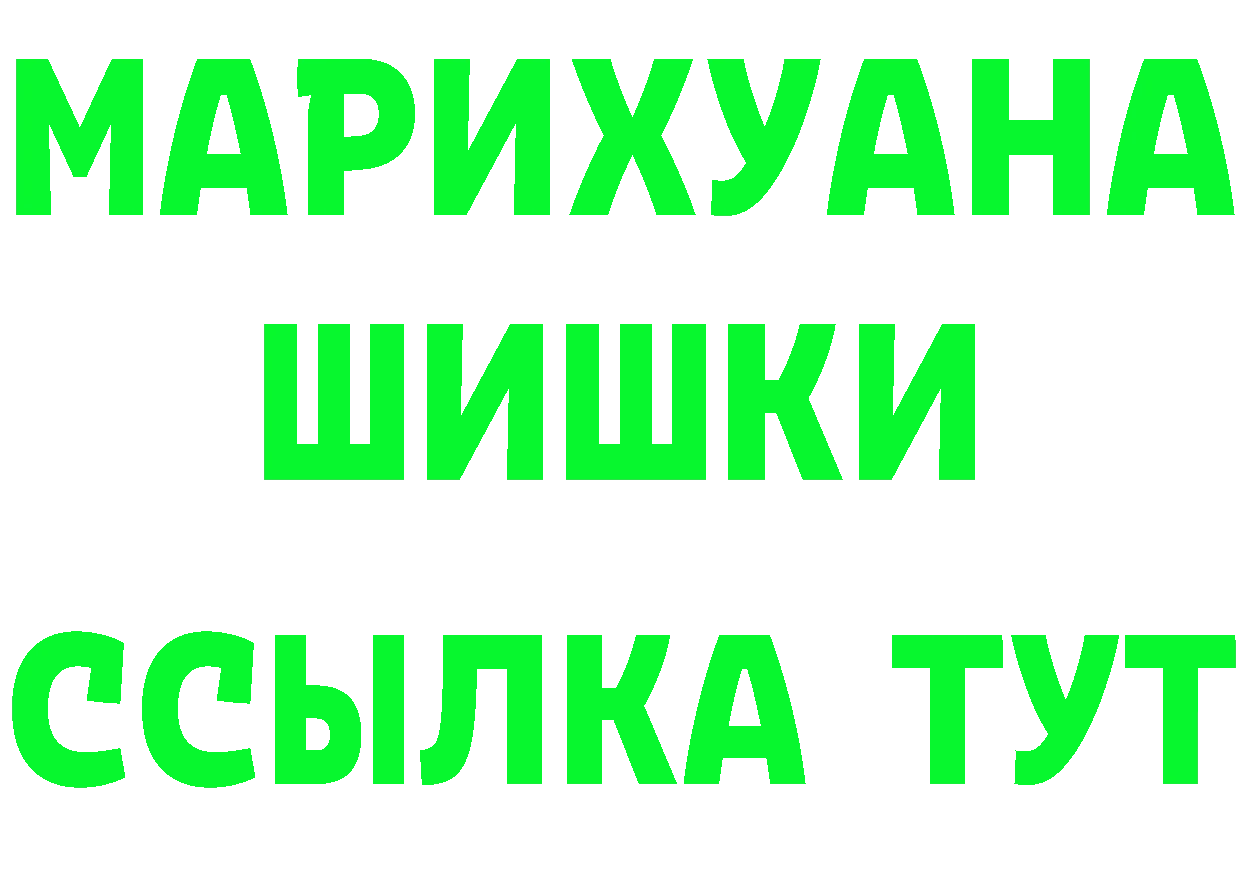 МАРИХУАНА
ШИШКИ
ССЫЛКА ТУТ